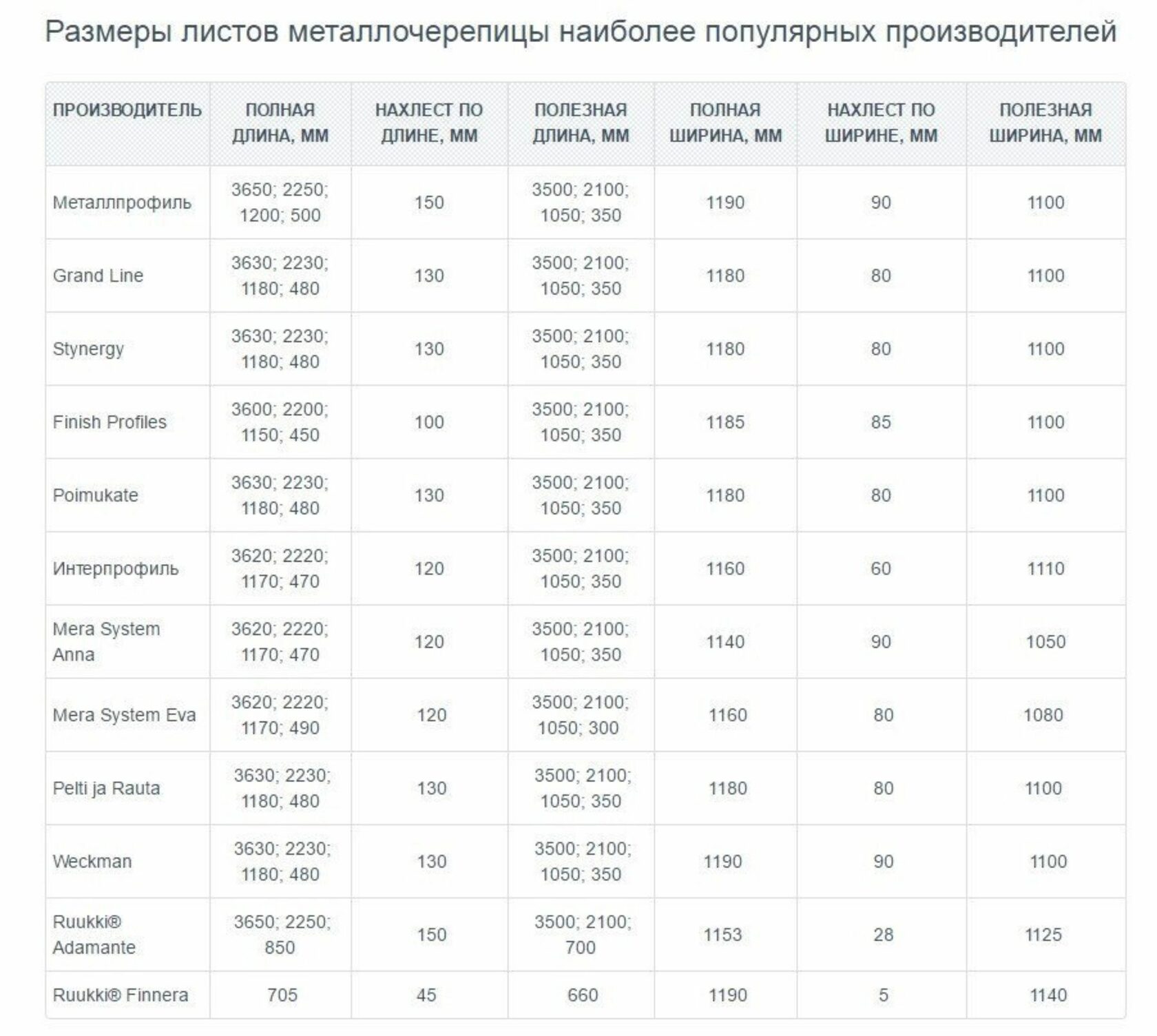 Размеры листов металлочерепицы наиболее популярных производителей

| ПРОИЗВОДИТЕЛЬ | ПОЛНАЯ ДЛИНА, ММ | НАХЛЕСТ ПО ДЛИНЕ, ММ | ПОЛЕЗНАЯ ДЛИНА, ММ | ПОЛНАЯ ШИРИНА, ММ | НАХЛЕСТ ПО ШИРИНЕ, ММ | ПОЛЕЗНАЯ ШИРИНА, ММ |
|---|---|---|---|---|---|---|
| Металлпрофиль | 3650; 2250; 1200; 500 | 150 | 3500; 2100; 1050; 350 | 1190 | 90 | 1100 |
| Grand Line | 3630; 2230; 1180; 480 | 130 | 3500; 2100; 1050; 350 | 1180 | 80 | 1100 |
| Stynergy | 3630; 2230; 1180; 480 | 130 | 3500; 2100; 1050; 350 | 1180 | 80 | 1100 |
| Finish Profiles | 3600; 2200; 1150; 450 | 100 | 3500; 2100; 1050; 350 | 1185 | 85 | 1100 |
| Poimukate | 3630; 2230; 1180; 480 | 130 | 3500; 2100; 1050; 350 | 1180 | 80 | 1100 |
| Интерпрофиль | 3620; 2220; 1170; 470 | 120 | 3500; 2100; 1050; 350 | 1160 | 60 | 1110 |
| Mera System Anna | 3620; 2220; 1170; 470 | 120 | 3500; 2100; 1050; 350 | 1140 | 90 | 1050 |
| Mera System Eva | 3620; 2220; 1170; 490 | 120 | 3500; 2100; 1050; 300 | 1160 | 80 | 1080 |
| Pelti ja Rauta | 3630; 2230; 1180; 480 | 130 | 3500; 2100; 1050; 350 | 1180 | 80 | 1100 |
| Weckman | 3630; 2230; 1180; 480 | 130 | 3500; 2100; 1050; 350 | 1190 | 90 | 1100 |
| Ruukki® Adamante | 3650; 2250; 850 | 150 | 3500; 2100; 700 | 1153 | 28 | 1125 |
| Ruukki® Finnera | 705 | 45 | 660 | 1190 | 5 | 1140 |